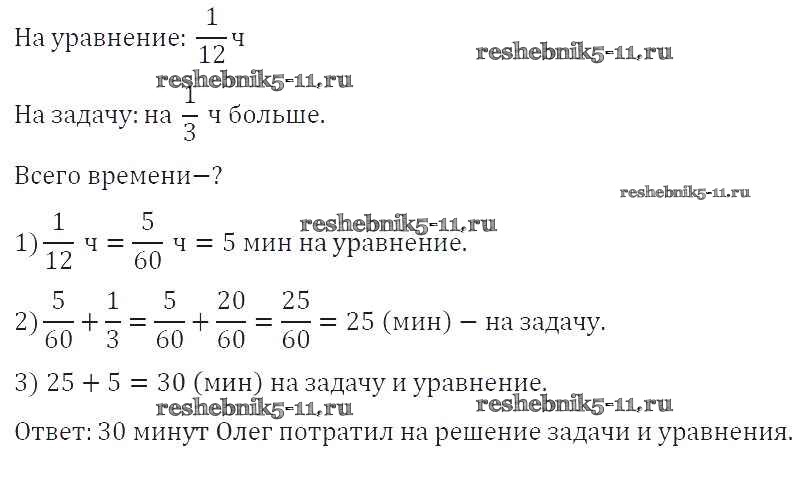 На уравнение: $\frac{1}{12}$ ч

На задачу: на $\frac{1}{3}$ ч больше.

Всего времени−?

1) $\frac{1}{12}$ ч $= \frac{5}{60}$ ч $= 5$ мин на уравнение.

2) $\frac{5}{60} + \frac{1}{3} = \frac{5}{60} + \frac{20}{60} = \frac{25}{60} = 25$ (мин) − на задачу.

3) $25 + 5 = 30$ (мин) на задачу и уравнение.

Ответ: 30 минут Олег потратил на решение задачи и уравнения.

reshebnik5-11.ru